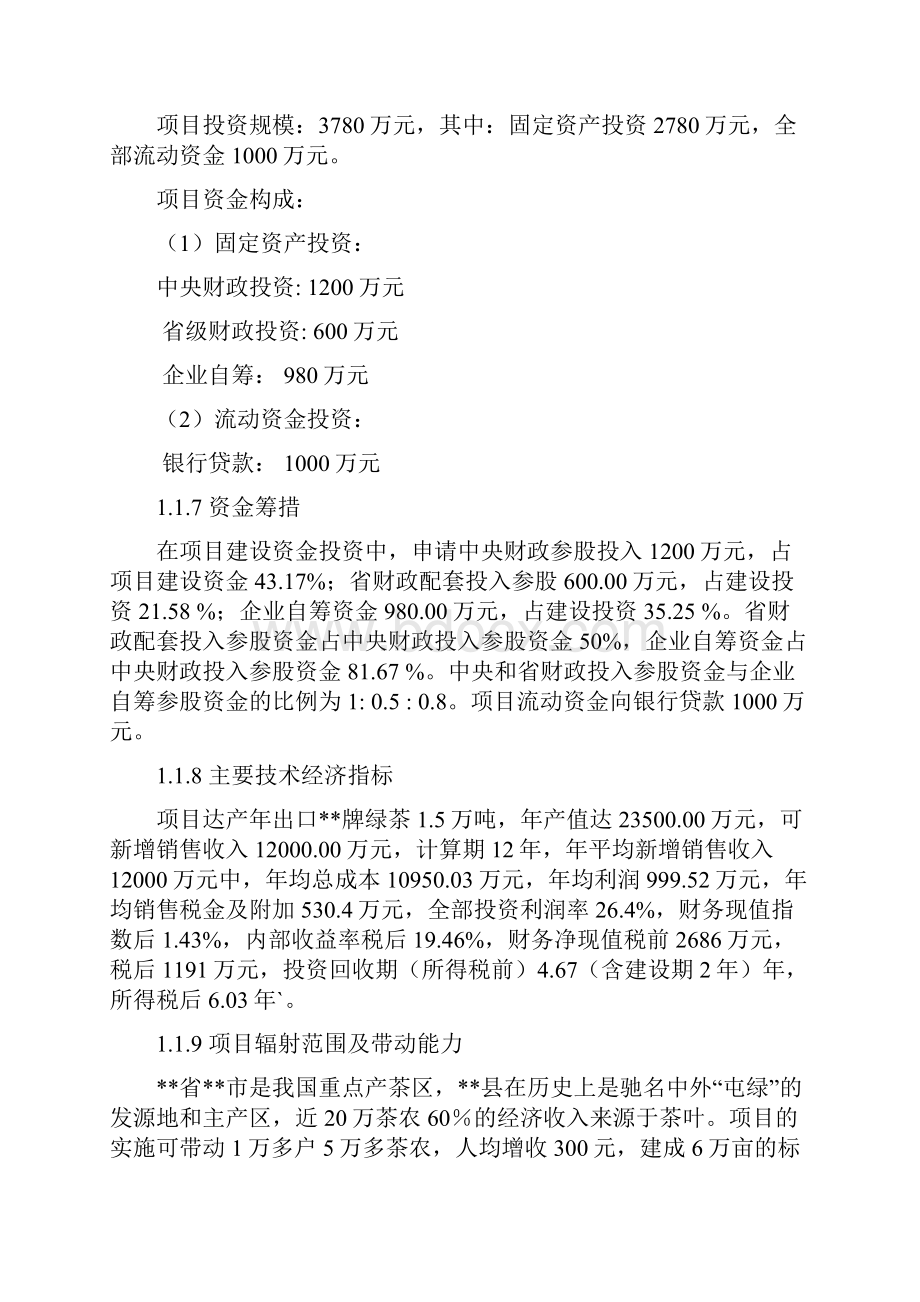 项目投资规模：3780 万元，其中：固定资产投资 2780 万元，全部流动资金 1000 万元。

项目资金构成：

（1）固定资产投资：

中央财政投资: 1200 万元

省级财政投资: 600 万元

企业自筹： 980 万元

（2）流动资金投资：

银行贷款： 1000 万元

1.1.7 资金筹措

在项目建设资金投资中，申请中央财政参股投入 1200 万元，占项目建设资金 43.17%；省财政配套投入参股 600.00 万元，占建设投资 21.58 %；企业自筹资金 980.00 万元，占建设投资 35.25 %。省财政配套投入参股资金占中央财政投入参股资金 50%，企业自筹资金占中央财政投入参股资金 81.67 %。中央和省财政投入参股资金与企业自筹参股资金的比例为 1: 0.5 : 0.8。项目流动资金向银行贷款 1000 万元。

1.1.8 主要技术经济指标

项目达产年出口**牌绿茶 1.5 万吨，年产值达 23500.00 万元，可新增销售收入 12000.00 万元，计算期 12 年，年平均新增销售收入 12000 万元中，年均总成本 10950.03 万元，年均利润 999.52 万元，年均销售税金及附加 530.4 万元，全部投资利润率 26.4%，财务现值指数后 1.43%，内部收益率税后 19.46%，财务净现值税前 2686 万元，税后 1191 万元，投资回收期（所得税前）4.67（含建设期 2 年）年，所得税后 6.03 年`。

1.1.9 项目辐射范围及带动能力

**省**市是我国重点产茶区，**县在历史上是驰名中外“屯绿”的发源地和主产区，近 20 万茶农 60%的经济收入来源于茶叶。项目的实施可带动 1 万多户 5 万多茶农，人均增收 300 元，建成 6 万亩的标